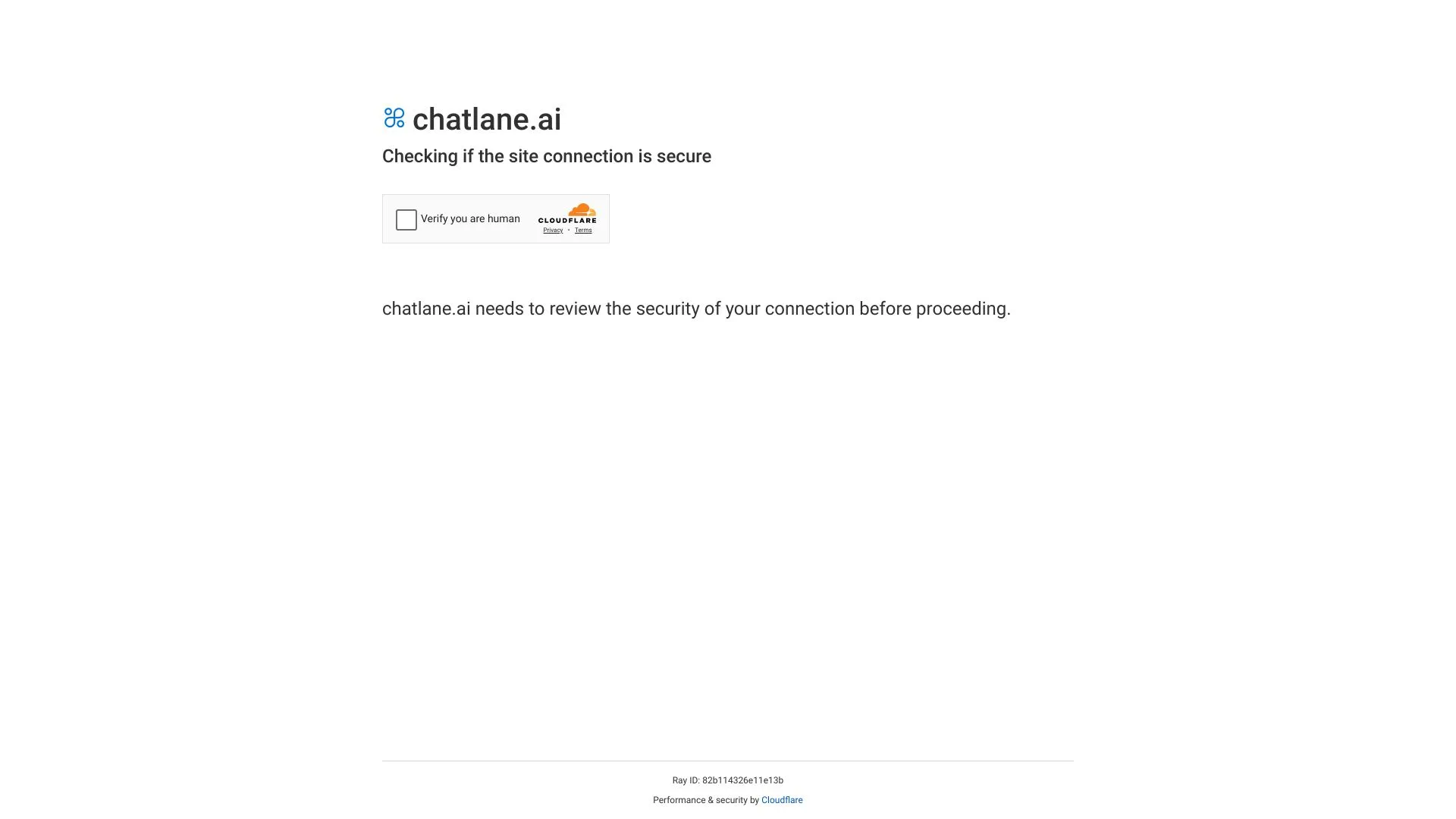 chatlane.ai

Checking if the site connection is secure

Verify you are human

CLOUDFLARE

Privacy • Terms

chatlane.ai needs to review the security of your connection before proceeding.

Ray ID: 82b114326e11e13b

Performance & security by Cloudflare